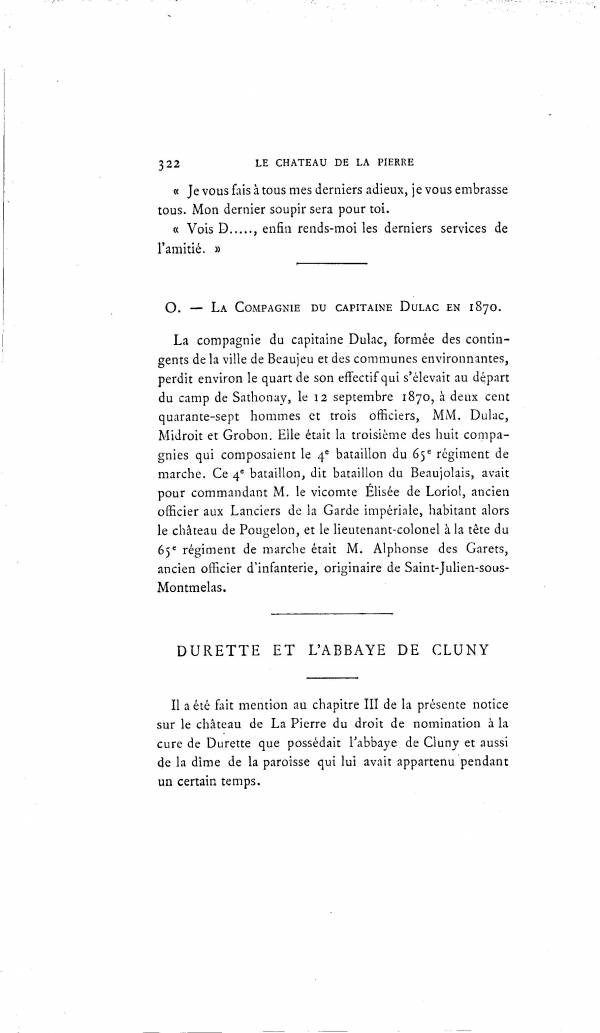 322 LE CHATEAU DE LA PIERRE

« Je vous fais à tous mes derniers adieux, je vous embrasse tous. Mon dernier soupir sera pour toi.

« Vois D....., enfin rends-moi les derniers services de l'amitié. »

O. — La Compagnie du capitaine Dulac en 1870.

La compagnie du capitaine Dulac, formée des contingents de la ville de Beaujeu et des communes environnantes, perdit environ le quart de son effectif qui s'élevait au départ du camp de Sathonay, le 12 septembre 1870, à deux cent quarante-sept hommes et trois officiers, MM. Dulac, Midroit et Grobon. Elle était la troisième des huit compagnies qui composaient le 4$^e$ bataillon du 65$^e$ régiment de marche. Ce 4$^e$ bataillon, dit bataillon du Beaujolais, avait pour commandant M. le vicomte Élisée de Loriol, ancien officier aux Lanciers de la Garde impériale, habitant alors le château de Pougelon, et le lieutenant-colonel à la tête du 65$^e$ régiment de marche était M. Alphonse des Garets, ancien officier d'infanterie, originaire de Saint-Julien-sous-Montmelas.

DURETTE ET L'ABBAYE DE CLUNY

Il a été fait mention au chapitre III de la présente notice sur le château de La Pierre du droit de nomination à la cure de Durette que possédait l'abbaye de Cluny et aussi de la dîme de la paroisse qui lui avait appartenu pendant un certain temps.